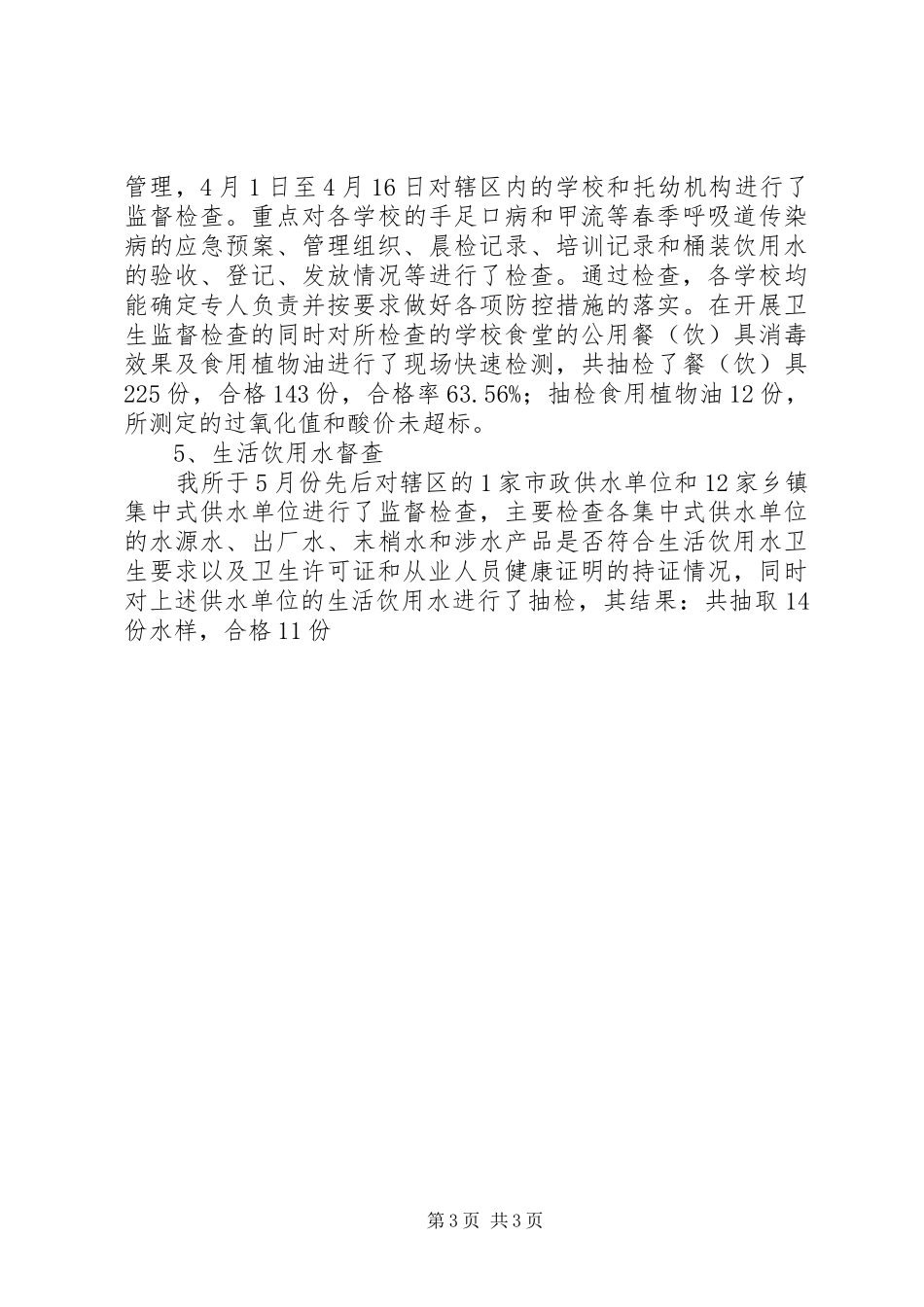 管理，4月1日至4月16日对辖区内的学校和托幼机构进行了监督检查。重点对各学校的手足口病和甲流等春季呼吸道传染病的应急预案、管理组织、晨检记录、培训记录和桶装饮用水的验收、登记、发放情况等进行了检查。通过检查，各学校均能确定专人负责并按要求做好各项防控措施的落实。在开展卫生监督检查的同时对所检查的学校食堂的公用餐（饮）具消毒效果及食用植物油进行了现场快速检测，共抽检了餐（饮）具225份，合格143份，合格率63.56%；抽检食用植物油12份，所测定的过氧化值和酸价未超标。

5、生活饮用水督查

我所于5月份先后对辖区的1家市政供水单位和12家乡镇集中式供水单位进行了监督检查，主要检查各集中式供水单位的水源水、出厂水、末梢水和涉水产品是否符合生活饮用水卫生要求以及卫生许可证和从业人员健康证明的持证情况，同时对上述供水单位的生活饮用水进行了抽检，其结果：共抽取14份水样，合格11份

第3页 共3页